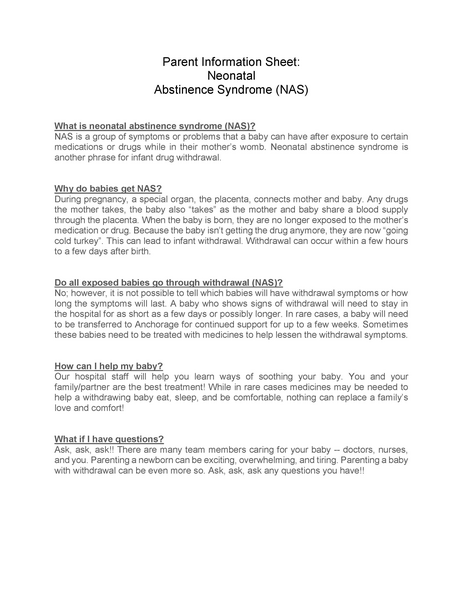 Parent Information Sheet:
Neonatal
Abstinence Syndrome (NAS)

What is neonatal abstinence syndrome (NAS)?
NAS is a group of symptoms or problems that a baby can have after exposure to certain medications or drugs while in their mother's womb. Neonatal abstinence syndrome is another phrase for infant drug withdrawal.

Why do babies get NAS?
During pregnancy, a special organ, the placenta, connects mother and baby. Any drugs the mother takes, the baby also "takes" as the mother and baby share a blood supply through the placenta. When the baby is born, they are no longer exposed to the mother's medication or drug. Because the baby isn't getting the drug anymore, they are now "going cold turkey". This can lead to infant withdrawal. Withdrawal can occur within a few hours to a few days after birth.

Do all exposed babies go through withdrawal (NAS)?
No; however, it is not possible to tell which babies will have withdrawal symptoms or how long the symptoms will last. A baby who shows signs of withdrawal will need to stay in the hospital for as short as a few days or possibly longer. In rare cases, a baby will need to be transferred to Anchorage for continued support for up to a few weeks. Sometimes these babies need to be treated with medicines to help lessen the withdrawal symptoms.

How can I help my baby?
Our hospital staff will help you learn ways of soothing your baby. You and your family/partner are the best treatment! While in rare cases medicines may be needed to help a withdrawing baby eat, sleep, and be comfortable, nothing can replace a family's love and comfort!

What if I have questions?
Ask, ask, ask!! There are many team members caring for your baby -- doctors, nurses, and you. Parenting a newborn can be exciting, overwhelming, and tiring. Parenting a baby with withdrawal can be even more so. Ask, ask, ask any questions you have!!